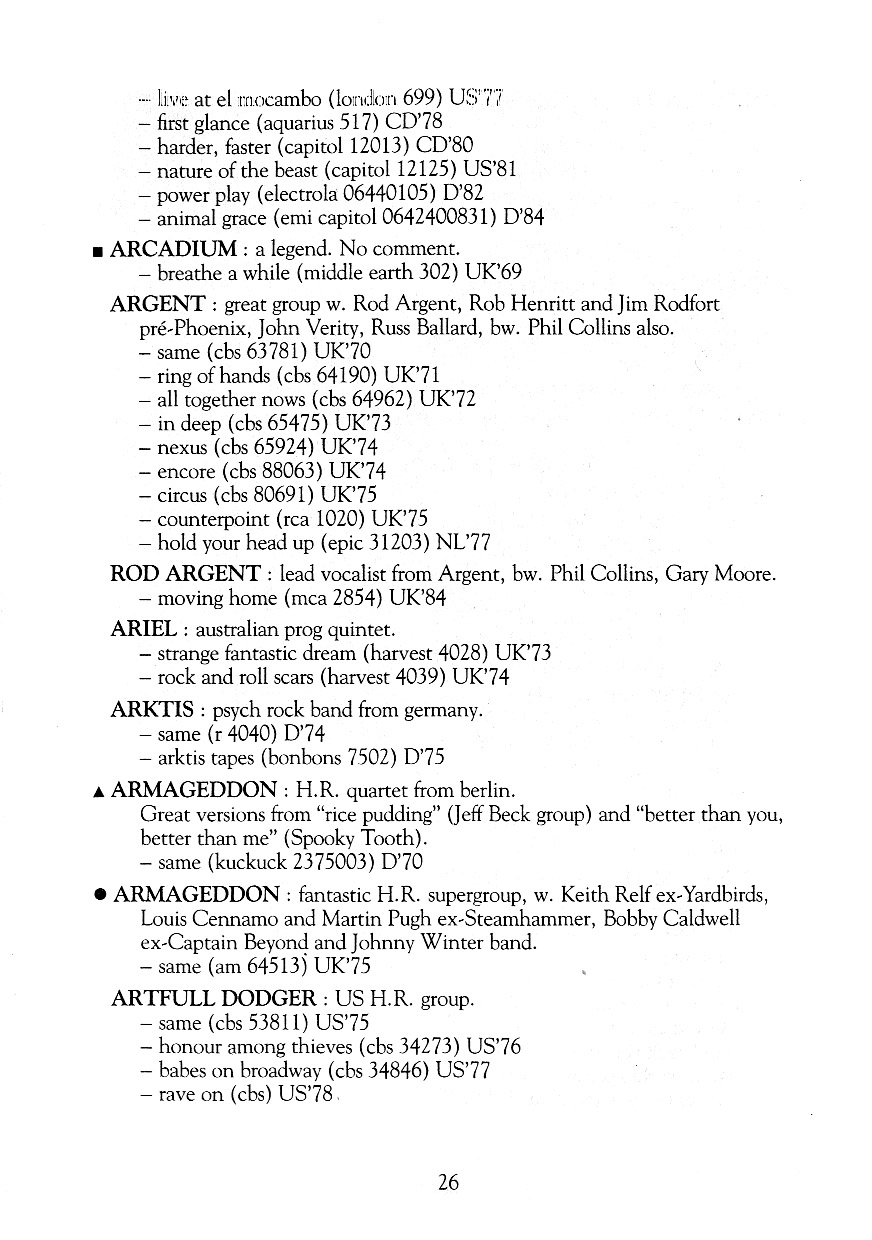 – live at el mocambo (london 699) US'77
– first glance (aquarius 517) CD'78
– harder, faster (capitol 12013) CD'80
– nature of the beast (capitol 12125) US'81
– power play (electrola 06440105) D'82
– animal grace (emi capitol 0642400831) D'84

■ ARCADIUM : a legend. No comment.
– breathe a while (middle earth 302) UK'69

ARGENT : great group w. Rod Argent, Rob Henritt and Jim Rodfort pré-Phoenix, John Verity, Russ Ballard, bw. Phil Collins also.
– same (cbs 63781) UK'70
– ring of hands (cbs 64190) UK'71
– all together nows (cbs 64962) UK'72
– in deep (cbs 65475) UK'73
– nexus (cbs 65924) UK'74
– encore (cbs 88063) UK'74
– circus (cbs 80691) UK'75
– counterpoint (rca 1020) UK'75
– hold your head up (epic 31203) NL'77

ROD ARGENT : lead vocalist from Argent, bw. Phil Collins, Gary Moore.
– moving home (mca 2854) UK'84

ARIEL : australian prog quintet.
– strange fantastic dream (harvest 4028) UK'73
– rock and roll scars (harvest 4039) UK'74

ARKTIS : psych rock band from germany.
– same (r 4040) D'74
– arktis tapes (bonbons 7502) D'75

▲ ARMAGEDDON : H.R. quartet from berlin.
Great versions from "rice pudding" (Jeff Beck group) and "better than you, better than me" (Spooky Tooth).
– same (kuckuck 2375003) D'70

● ARMAGEDDON : fantastic H.R. supergroup, w. Keith Relf ex-Yardbirds, Louis Cennamo and Martin Pugh ex-Steamhammer, Bobby Caldwell ex-Captain Beyond and Johnny Winter band.
– same (am 64513) UK'75

ARTFULL DODGER : US H.R. group.
– same (cbs 53811) US'75
– honour among thieves (cbs 34273) US'76
– babes on broadway (cbs 34846) US'77
– rave on (cbs) US'78

26